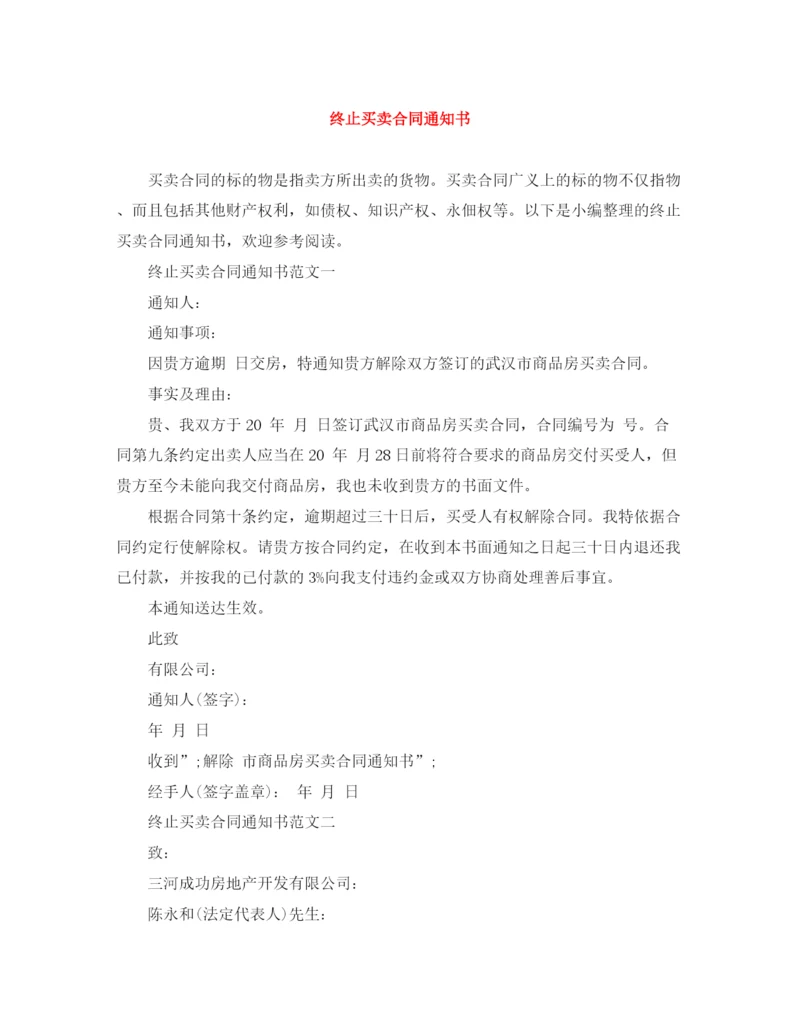 终止买卖合同通知书

买卖合同的标的物是指卖方所出卖的货物。买卖合同广义上的标的物不仅指物、而且包括其他财产权利，如债权、知识产权、永佃权等。以下是小编整理的终止买卖合同通知书，欢迎参考阅读。

终止买卖合同通知书范文一

通知人：

通知事项：

因贵方逾期 日交房，特通知贵方解除双方签订的武汉市商品房买卖合同。

事实及理由：

贵、我双方于20 年 月 日签订武汉市商品房买卖合同，合同编号为 号。合同第九条约定出卖人应当在20 年 月28日前将符合要求的商品房交付买受人，但贵方至今未能向我交付商品房，我也未收到贵方的书面文件。

根据合同第十条约定，逾期超过三十日后，买受人有权解除合同。我特依据合同约定行使解除权。请贵方按合同约定，在收到本书面通知之日起三十日内退还我已付款，并按我的已付款的3%向我支付违约金或双方协商处理善后事宜。

本通知送达生效。

此致

有限公司：

通知人(签字)：

年 月 日

收到”;解除 市商品房买卖合同通知书”;

经手人(签字盖章)： 年 月 日

终止买卖合同通知书范文二

致：

三河成功房地产开发有限公司：

陈永和(法定代表人)先生：